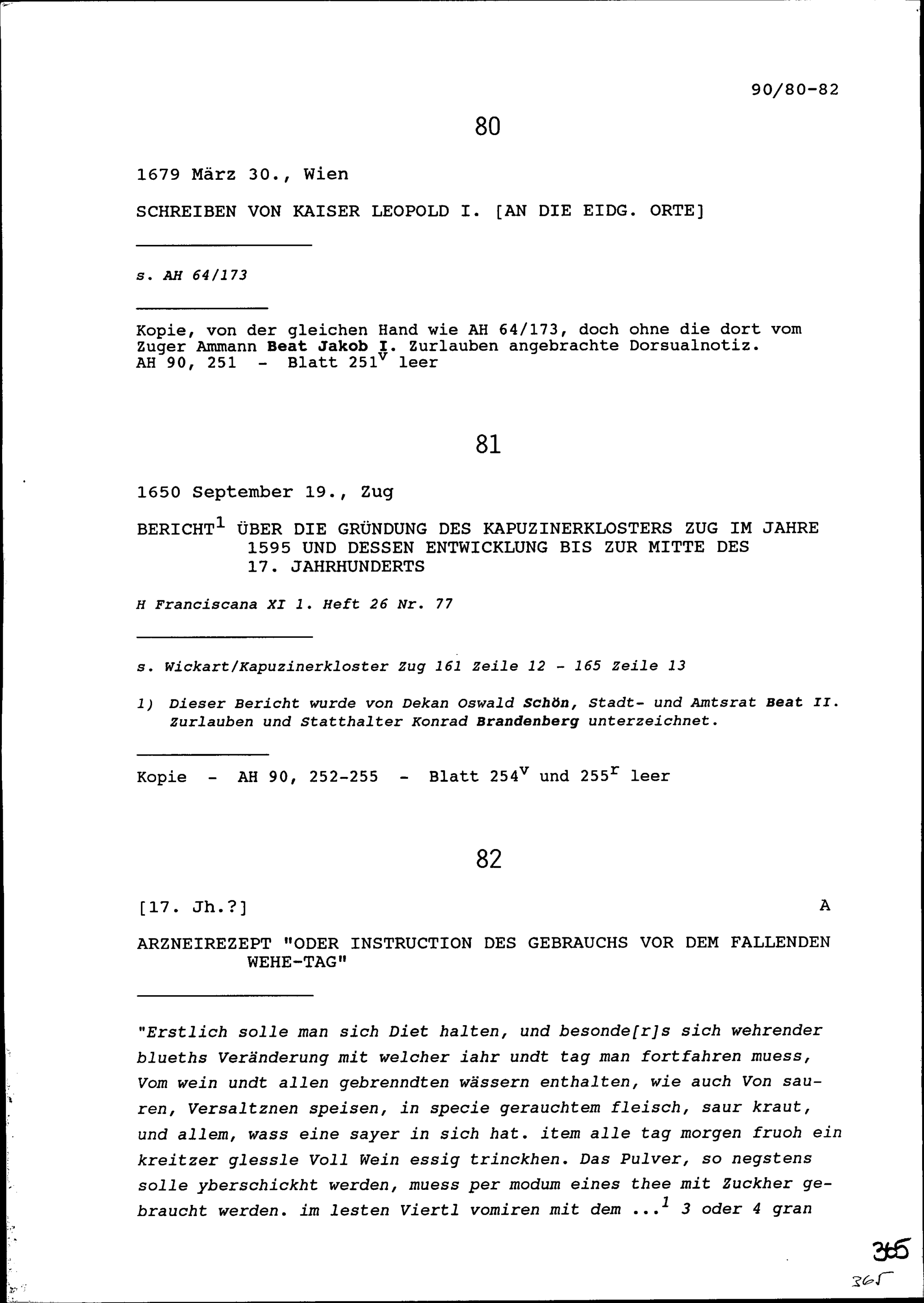 90/80-82

80

1679 März 30., Wien

SCHREIBEN VON KAISER LEOPOLD I. [AN DIE EIDG. ORTE]

s. AH 64/173

Kopie, von der gleichen Hand wie AH 64/173, doch ohne die dort vom Zuger Ammann Beat Jakob I. Zurlauben angebrachte Dorsualnotiz.
AH 90, 251 - Blatt $251^v$ leer

81

1650 September 19., Zug

BERICHT$^1$ ÜBER DIE GRÜNDUNG DES KAPUZINERKLOSTERS ZUG IM JAHRE 1595 UND DESSEN ENTWICKLUNG BIS ZUR MITTE DES 17. JAHRHUNDERTS

H Franciscana XI 1. Heft 26 Nr. 77

s. Wickart/Kapuzinerkloster Zug 161 Zeile 12 - 165 Zeile 13

1) Dieser Bericht wurde von Dekan Oswald Schön, Stadt- und Amtsrat Beat II. Zurlauben und Statthalter Konrad Brandenberg unterzeichnet.

Kopie - AH 90, 252-255 - Blatt $254^v$ und $255^r$ leer

82

[17. Jh.?] A

ARZNEIREZEPT "ODER INSTRUCTION DES GEBRAUCHS VOR DEM FALLENDEN WEHE-TAG"

"Erstlich solle man sich Diet halten, und besonde[r]s sich wehrender blueths Veränderung mit welcher iahr undt tag man fortfahren muess, Vom wein undt allen gebrenndten wässern enthalten, wie auch Von sauren, Versaltznen speisen, in specie gerauchtem fleisch, saur kraut, und allem, wass eine sayer in sich hat. item alle tag morgen fruoh ein kreitzer glessle Voll Wein essig trinckhen. Das Pulver, so negstens solle yberschickht werden, muess per modum eines thee mit Zuckher gebraucht werden. im lesten Viertl vomiren mit dem ...$^1$ 3 oder 4 gran

365

365